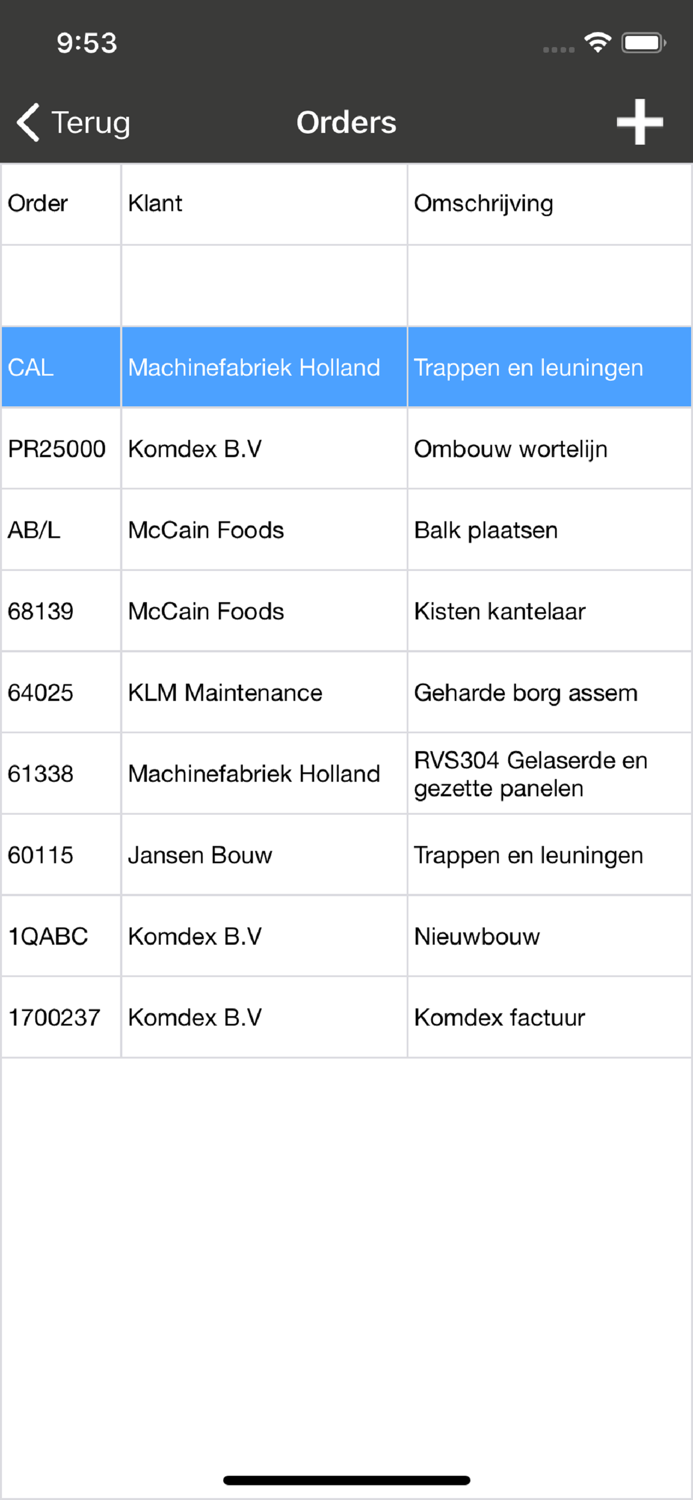 9:53

Terug Orders +

| Order | Klant | Omschrijving |
|---|---|---|
| | | |
| CAL | Machinefabriek Holland | Trappen en leuningen |
| PR25000 | Komdex B.V | Ombouw wortelijn |
| AB/L | McCain Foods | Balk plaatsen |
| 68139 | McCain Foods | Kisten kantelaar |
| 64025 | KLM Maintenance | Geharde borg assem |
| 61338 | Machinefabriek Holland | RVS304 Gelaserde en gezette panelen |
| 60115 | Jansen Bouw | Trappen en leuningen |
| 1QABC | Komdex B.V | Nieuwbouw |
| 1700237 | Komdex B.V | Komdex factuur |